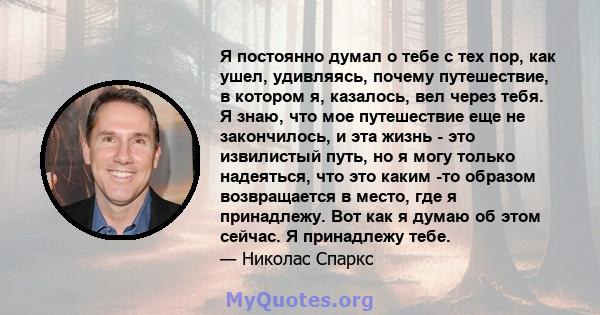 Я постоянно думал о тебе с тех пор, как ушел, удивляясь, почему путешествие, в котором я, казалось, вел через тебя. Я знаю, что мое путешествие еще не закончилось, и эта жизнь - это извилистый путь, но я могу только надеяться, что это каким -то образом возвращается в место, где я принадлежу. Вот как я думаю об этом сейчас. Я принадлежу тебе.
— Николас Спаркс

MyQuotes.org